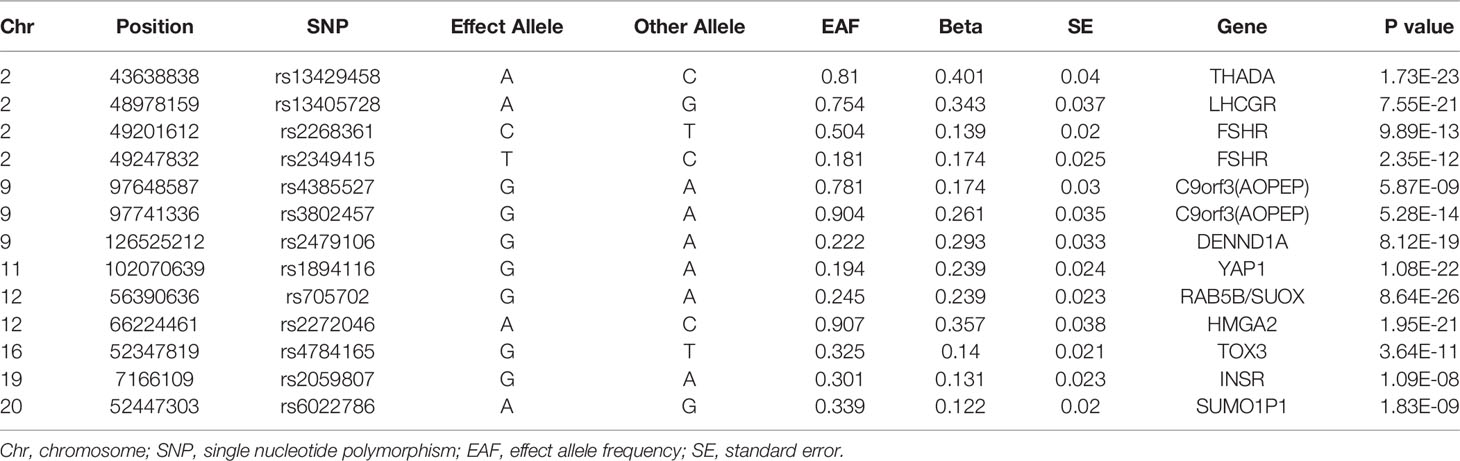 | Chr | Position | SNP | Effect Allele | Other Allele | EAF | Beta | SE | Gene | P value |
|---|---|---|---|---|---|---|---|---|---|
| 2 | 43638838 | rs13429458 | A | C | 0.81 | 0.401 | 0.04 | THADA | 1.73E-23 |
| 2 | 48978159 | rs13405728 | A | G | 0.754 | 0.343 | 0.037 | LHCGR | 7.55E-21 |
| 2 | 49201612 | rs2268361 | C | T | 0.504 | 0.139 | 0.02 | FSHR | 9.89E-13 |
| 2 | 49247832 | rs2349415 | T | C | 0.181 | 0.174 | 0.025 | FSHR | 2.35E-12 |
| 9 | 97648587 | rs4385527 | G | A | 0.781 | 0.174 | 0.03 | C9orf3(AOPEP) | 5.87E-09 |
| 9 | 97741336 | rs3802457 | G | A | 0.904 | 0.261 | 0.035 | C9orf3(AOPEP) | 5.28E-14 |
| 9 | 126525212 | rs2479106 | G | A | 0.222 | 0.293 | 0.033 | DENND1A | 8.12E-19 |
| 11 | 102070639 | rs1894116 | G | A | 0.194 | 0.239 | 0.024 | YAP1 | 1.08E-22 |
| 12 | 56390636 | rs705702 | G | A | 0.245 | 0.239 | 0.023 | RAB5B/SUOX | 8.64E-26 |
| 12 | 66224461 | rs2272046 | A | C | 0.907 | 0.357 | 0.038 | HMGA2 | 1.95E-21 |
| 16 | 52347819 | rs4784165 | G | T | 0.325 | 0.14 | 0.021 | TOX3 | 3.64E-11 |
| 19 | 7166109 | rs2059807 | G | A | 0.301 | 0.131 | 0.023 | INSR | 1.09E-08 |
| 20 | 52447303 | rs6022786 | A | G | 0.339 | 0.122 | 0.02 | SUMO1P1 | 1.83E-09 |

Chr, chromosome; SNP, single nucleotide polymorphism; EAF, effect allele frequency; SE, standard error.